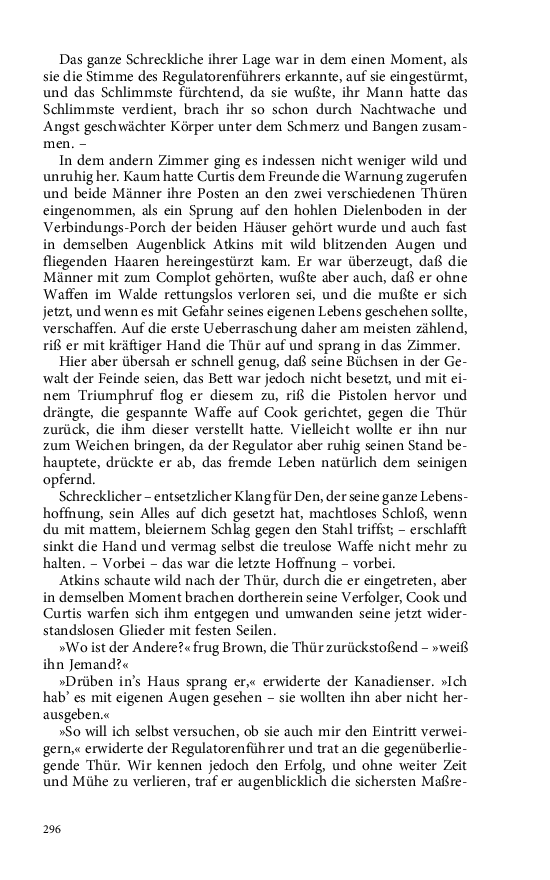 Das ganze Schreckliche ihrer Lage war in dem einen Moment, als sie die Stimme des Regulatorenführers erkannte, auf sie eingestürmt, und das Schlimmste fürchtend, da sie wußte, ihr Mann hatte das Schlimmste verdient, brach ihr so schon durch Nachtwache und Angst geschwächter Körper unter dem Schmerz und Bangen zusammen. –

In dem andern Zimmer ging es indessen nicht weniger wild und unruhig her. Kaum hatte Curtis dem Freunde die Warnung zugerufen und beide Männer ihre Posten an den zwei verschiedenen Thüren eingenommen, als ein Sprung auf den hohlen Dielenboden in der Verbindungs-Porch der beiden Häuser gehört wurde und auch fast in demselben Augenblick Atkins mit wild blitzenden Augen und fliegenden Haaren hereingestürzt kam. Er war überzeugt, daß die Männer mit zum Complot gehörten, wußte aber auch, daß er ohne Waffen im Walde rettungslos verloren sei, und die mußte er sich jetzt, und wenn es mit Gefahr seines eigenen Lebens geschehen sollte, verschaffen. Auf die erste Ueberraschung daher am meisten zählend, riß er mit kräftiger Hand die Thür auf und sprang in das Zimmer.

Hier aber übersah er schnell genug, daß seine Büchsen in der Gewalt der Feinde seien, das Bett war jedoch nicht besetzt, und mit einem Triumphruf flog er diesem zu, riß die Pistolen hervor und drängte, die gespannte Waffe auf Cook gerichtet, gegen die Thür zurück, die ihm dieser verstellt hatte. Vielleicht wollte er ihn nur zum Weichen bringen, da der Regulator aber ruhig seinen Stand behauptete, drückte er ab, das fremde Leben natürlich dem seinigen opfernd.

Schrecklicher – entsetzlicher Klang für Den, der seine ganze Lebenshoffnung, sein Alles auf dich gesetzt hat, machtloses Schloß, wenn du mit mattem, bleiernem Schlag gegen den Stahl triffst; – erschlafft sinkt die Hand und vermag selbst die treulose Waffe nicht mehr zu halten. – Vorbei – das war die letzte Hoffnung – vorbei.

Atkins schaute wild nach der Thür, durch die er eingetreten, aber in demselben Moment brachen dortherein seine Verfolger, Cook und Curtis warfen sich ihm entgegen und umwanden seine jetzt widerstandslosen Glieder mit festen Seilen.

»Wo ist der Andere?« frug Brown, die Thür zurückstoßend – »weiß ihn Jemand?«

»Drüben in's Haus sprang er,« erwiderte der Kanadienser. »Ich hab' es mit eigenen Augen gesehen – sie wollten ihn aber nicht herausgeben.«

»So will ich selbst versuchen, ob sie auch mir den Eintritt verweigern,« erwiderte der Regulatorenführer und trat an die gegenüberliegende Thür. Wir kennen jedoch den Erfolg, und ohne weiter Zeit und Mühe zu verlieren, traf er augenblicklich die sichersten Maßre-

296